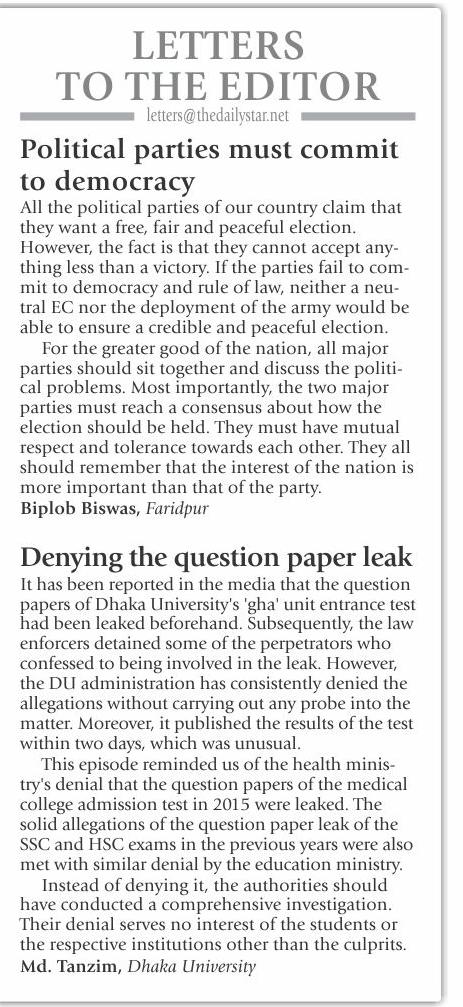 LETTERS TO THE EDITOR

letters@thedailystar.net

Political parties must commit to democracy

All the political parties of our country claim that they want a free, fair and peaceful election. However, the fact is that they cannot accept anything less than a victory. If the parties fail to commit to democracy and rule of law, neither a neutral EC nor the deployment of the army would be able to ensure a credible and peaceful election.

For the greater good of the nation, all major parties should sit together and discuss the political problems. Most importantly, the two major parties must reach a consensus about how the election should be held. They must have mutual respect and tolerance towards each other. They all should remember that the interest of the nation is more important than that of the party.

Biplob Biswas, Faridpur

Denying the question paper leak

It has been reported in the media that the question papers of Dhaka University's 'gha' unit entrance test had been leaked beforehand. Subsequently, the law enforcers detained some of the perpetrators who confessed to being involved in the leak. However, the DU administration has consistently denied the allegations without carrying out any probe into the matter. Moreover, it published the results of the test within two days, which was unusual.

This episode reminded us of the health ministry's denial that the question papers of the medical college admission test in 2015 were leaked. The solid allegations of the question paper leak of the SSC and HSC exams in the previous years were also met with similar denial by the education ministry.

Instead of denying it, the authorities should have conducted a comprehensive investigation. Their denial serves no interest of the students or the respective institutions other than the culprits.

Md. Tanzim, Dhaka University